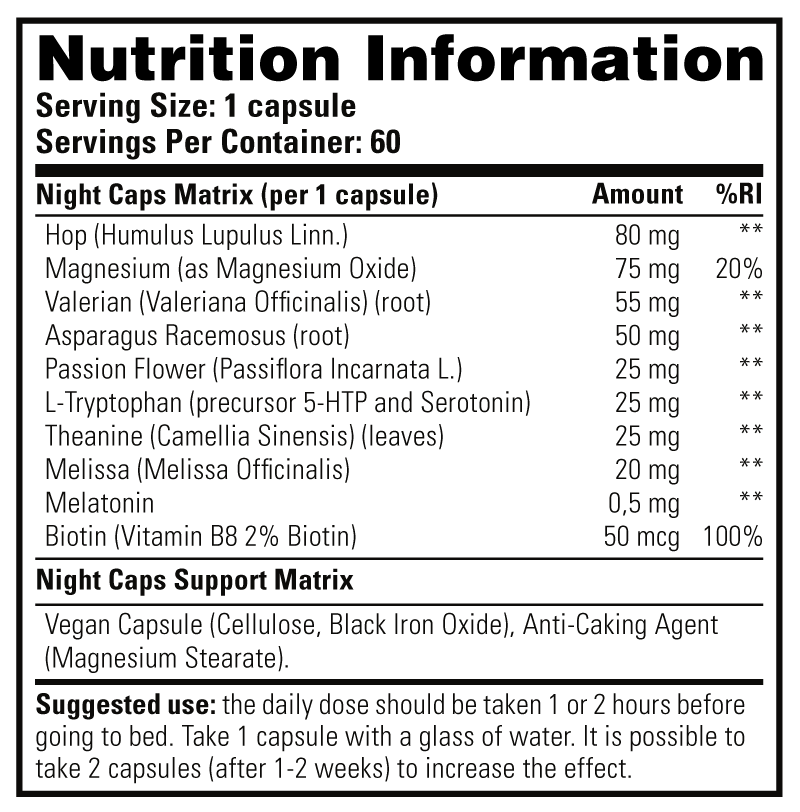 Nutrition Information
Serving Size: 1 capsule
Servings Per Container: 60

| Night Caps Matrix (per 1 capsule) | Amount | %RI |
|---|---|---|
| Hop (Humulus Lupulus Linn.) | 80 mg | ** |
| Magnesium (as Magnesium Oxide) | 75 mg | 20% |
| Valerian (Valeriana Officinalis) (root) | 55 mg | ** |
| Asparagus Racemosus (root) | 50 mg | ** |
| Passion Flower (Passiflora Incarnata L.) | 25 mg | ** |
| L-Tryptophan (precursor 5-HTP and Serotonin) | 25 mg | ** |
| Theanine (Camellia Sinensis) (leaves) | 25 mg | ** |
| Melissa (Melissa Officinalis) | 20 mg | ** |
| Melatonin | 0,5 mg | ** |
| Biotin (Vitamin B8 2% Biotin) | 50 mcg | 100% |

Night Caps Support Matrix

Vegan Capsule (Cellulose, Black Iron Oxide), Anti-Caking Agent (Magnesium Stearate).

Suggested use: the daily dose should be taken 1 or 2 hours before going to bed. Take 1 capsule with a glass of water. It is possible to take 2 capsules (after 1-2 weeks) to increase the effect.